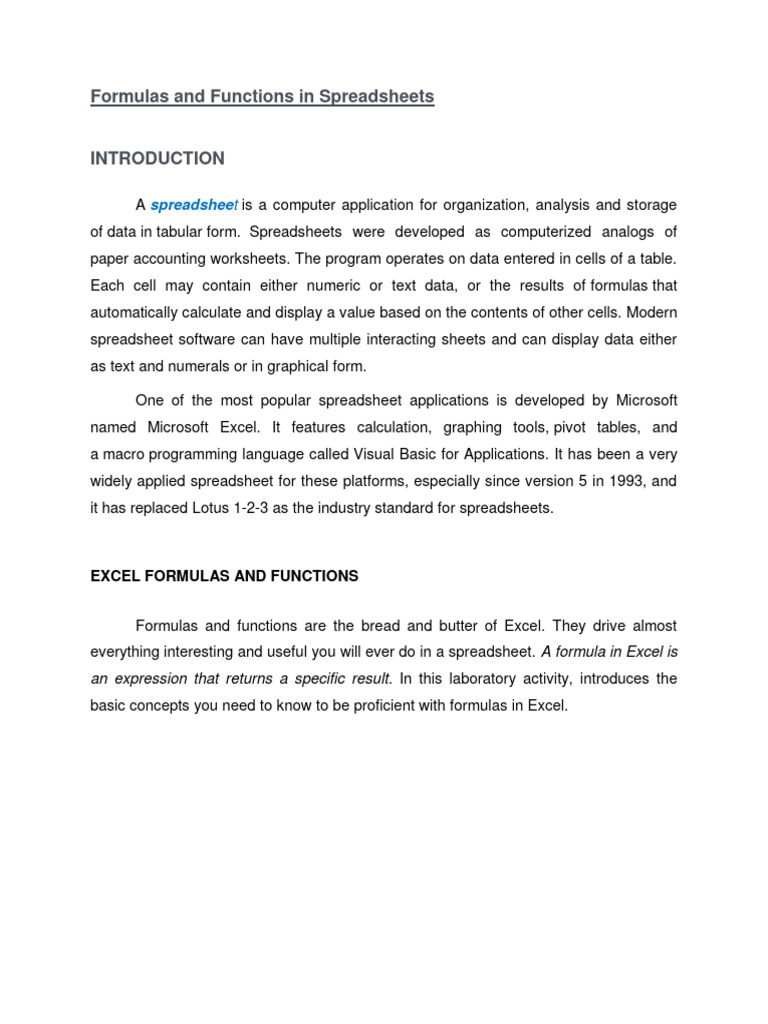 Formulas and Functions in Spreadsheets

INTRODUCTION

A spreadsheet is a computer application for organization, analysis and storage of data in tabular form. Spreadsheets were developed as computerized analogs of paper accounting worksheets. The program operates on data entered in cells of a table. Each cell may contain either numeric or text data, or the results of formulas that automatically calculate and display a value based on the contents of other cells. Modern spreadsheet software can have multiple interacting sheets and can display data either as text and numerals or in graphical form.

One of the most popular spreadsheet applications is developed by Microsoft named Microsoft Excel. It features calculation, graphing tools, pivot tables, and a macro programming language called Visual Basic for Applications. It has been a very widely applied spreadsheet for these platforms, especially since version 5 in 1993, and it has replaced Lotus 1-2-3 as the industry standard for spreadsheets.

EXCEL FORMULAS AND FUNCTIONS

Formulas and functions are the bread and butter of Excel. They drive almost everything interesting and useful you will ever do in a spreadsheet. A formula in Excel is an expression that returns a specific result. In this laboratory activity, introduces the basic concepts you need to know to be proficient with formulas in Excel.